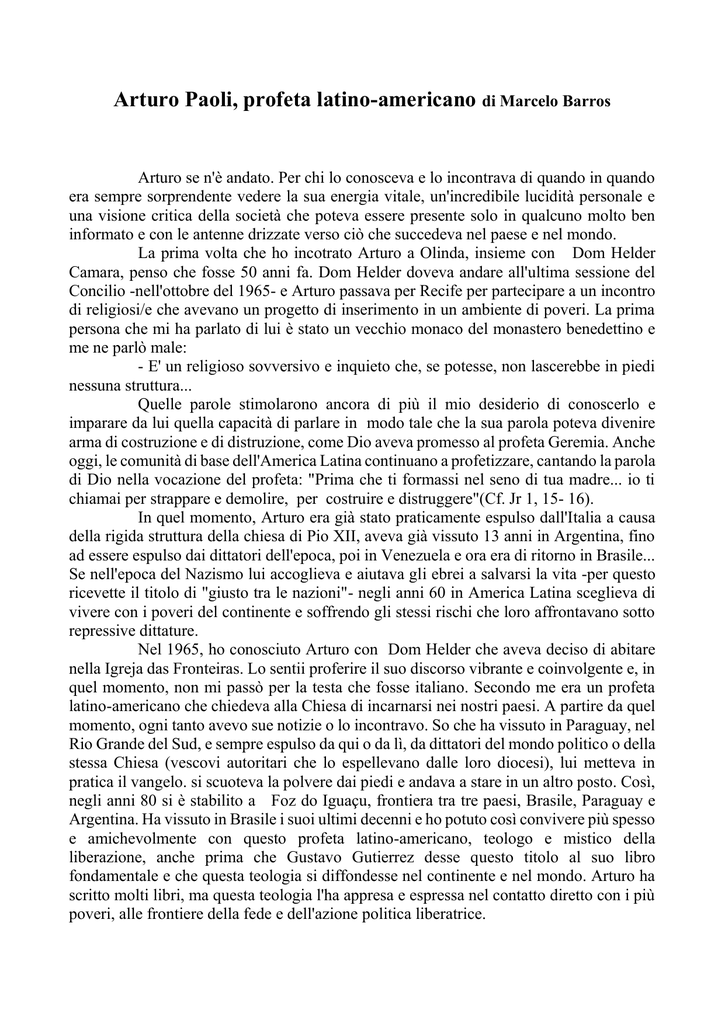 Arturo Paoli, profeta latino-americano di Marcelo Barros

Arturo se n'è andato. Per chi lo conosceva e lo incontrava di quando in quando era sempre sorprendente vedere la sua energia vitale, un'incredibile lucidità personale e una visione critica della società che poteva essere presente solo in qualcuno molto ben informato e con le antenne drizzate verso ciò che succedeva nel paese e nel mondo.

La prima volta che ho incotrato Arturo a Olinda, insieme con Dom Helder Camara, penso che fosse 50 anni fa. Dom Helder doveva andare all'ultima sessione del Concilio -nell'ottobre del 1965- e Arturo passava per Recife per partecipare a un incontro di religiosi/e che avevano un progetto di inserimento in un ambiente di poveri. La prima persona che mi ha parlato di lui è stato un vecchio monaco del monastero benedettino e me ne parlò male:

- E' un religioso sovversivo e inquieto che, se potesse, non lascerebbe in piedi nessuna struttura...

Quelle parole stimolarono ancora di più il mio desiderio di conoscerlo e imparare da lui quella capacità di parlare in modo tale che la sua parola poteva divenire arma di costruzione e di distruzione, come Dio aveva promesso al profeta Geremia. Anche oggi, le comunità di base dell'America Latina continuano a profetizzare, cantando la parola di Dio nella vocazione del profeta: "Prima che ti formassi nel seno di tua madre... io ti chiamai per strappare e demolire, per costruire e distruggere"(Cf. Jr 1, 15- 16).

In quel momento, Arturo era già stato praticamente espulso dall'Italia a causa della rigida struttura della chiesa di Pio XII, aveva già vissuto 13 anni in Argentina, fino ad essere espulso dai dittatori dell'epoca, poi in Venezuela e ora era di ritorno in Brasile... Se nell'epoca del Nazismo lui accoglieva e aiutava gli ebrei a salvarsi la vita -per questo ricevette il titolo di "giusto tra le nazioni"- negli anni 60 in America Latina sceglieva di vivere con i poveri del continente e soffrendo gli stessi rischi che loro affrontavano sotto repressive dittature.

Nel 1965, ho conosciuto Arturo con Dom Helder che aveva deciso di abitare nella Igreja das Fronteiras. Lo sentii proferire il suo discorso vibrante e coinvolgente e, in quel momento, non mi passò per la testa che fosse italiano. Secondo me era un profeta latino-americano che chiedeva alla Chiesa di incarnarsi nei nostri paesi. A partire da quel momento, ogni tanto avevo sue notizie o lo incontravo. So che ha vissuto in Paraguay, nel Rio Grande del Sud, e sempre espulso da qui o da lì, da dittatori del mondo politico o della stessa Chiesa (vescovi autoritari che lo espellevano dalle loro diocesi), lui metteva in pratica il vangelo. si scuoteva la polvere dai piedi e andava a stare in un altro posto. Così, negli anni 80 si è stabilito a Foz do Iguaçu, frontiera tra tre paesi, Brasile, Paraguay e Argentina. Ha vissuto in Brasile i suoi ultimi decenni e ho potuto così convivere più spesso e amichevolmente con questo profeta latino-americano, teologo e mistico della liberazione, anche prima che Gustavo Gutierrez desse questo titolo al suo libro fondamentale e che questa teologia si diffondesse nel continente e nel mondo. Arturo ha scritto molti libri, ma questa teologia l'ha appresa e espressa nel contatto diretto con i più poveri, alle frontiere della fede e dell'azione politica liberatrice.